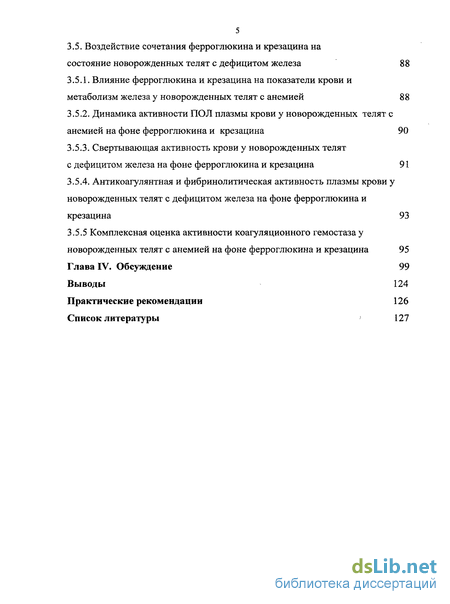 5

3.5. Воздействие сочетания ферроглюкина и крезацина на состояние новорожденных телят с дефицитом железа 88

3.5.1. Влияние ферроглюкина и крезацина на показатели крови и метаболизм железа у новорожденных телят с анемией 88

3.5.2. Динамика активности ПОЛ плазмы крови у новорожденных телят с анемией на фоне ферроглюкина и крезацина 90

3.5.3. Свертывающая активность крови у новорожденных телят с дефицитом железа на фоне ферроглюкина и крезацина 91

3.5.4. Антикоагулянтная и фибринолитическая активность плазмы крови у новорожденных телят с дефицитом железа на фоне ферроглюкина и крезацина 93

3.5.5 Комплексная оценка активности коагуляционного гемостаза у новорожденных телят с анемией на фоне ферроглюкина и крезацина 95

Глава IV. Обсуждение 99

Выводы 124

Практические рекомендации 126

Список литературы 127

dsLib.net
библиотека диссертаций